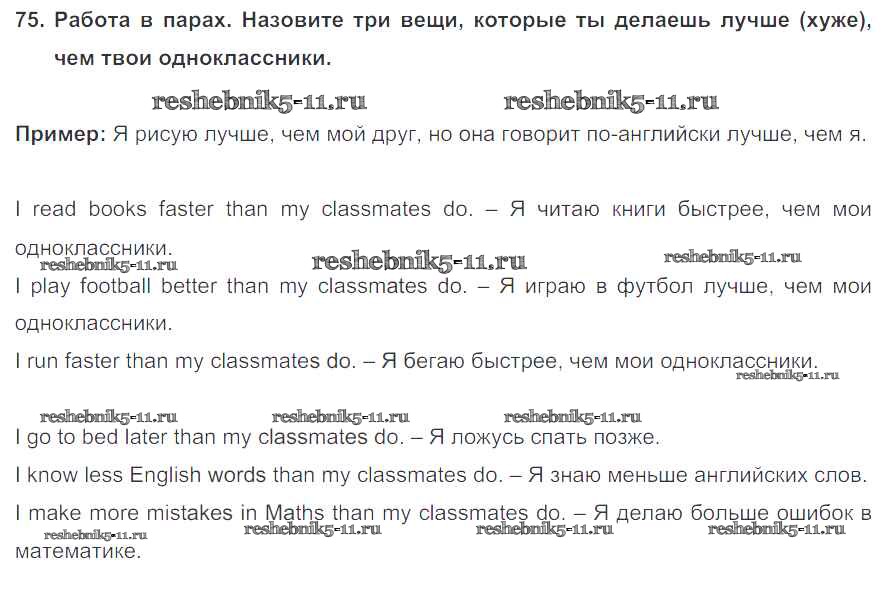 75. Работа в парах. Назовите три вещи, которые ты делаешь лучше (хуже), чем твои одноклассники.

reshebnik5-11.ru reshebnik5-11.ru

Пример: Я рисую лучше, чем мой друг, но она говорит по-английски лучше, чем я.

I read books faster than my classmates do. – Я читаю книги быстрее, чем мои одноклассники.

reshebnik5-11.ru reshebnik5-11.ru reshebnik5-11.ru

I play football better than my classmates do. – Я играю в футбол лучше, чем мои одноклассники.

I run faster than my classmates do. – Я бегаю быстрее, чем мои одноклассники.

reshebnik5-11.ru

reshebnik5-11.ru reshebnik5-11.ru reshebnik5-11.ru

I go to bed later than my classmates do. – Я ложусь спать позже.

I know less English words than my classmates do. – Я знаю меньше английских слов.

I make more mistakes in Maths than my classmates do. – Я делаю больше ошибок в математике.

reshebnik5-11.ru reshebnik5-11.ru reshebnik5-11.ru reshebnik5-11.ru